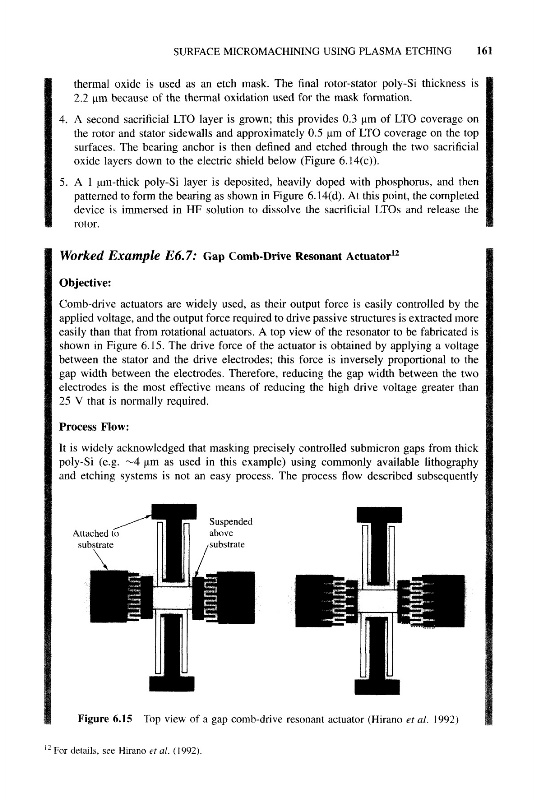 SURFACE MICROMACHINING USING PLASMA ETCHING 161

thermal oxide is used as an etch mask. The final rotor-stator poly-Si thickness is 2.2 μm because of the thermal oxidation used for the mask formation.

4. A second sacrificial LTO layer is grown; this provides 0.3 μm of LTO coverage on the rotor and stator sidewalls and approximately 0.5 μm of LTO coverage on the top surfaces. The bearing anchor is then defined and etched through the two sacrificial oxide layers down to the electric shield below (Figure 6.14(c)).

5. A 1 μm-thick poly-Si layer is deposited, heavily doped with phosphorus, and then patterned to form the bearing as shown in Figure 6.14(d). At this point, the completed device is immersed in HF solution to dissolve the sacrificial LTOs and release the rotor.

Worked Example E6.7: Gap Comb-Drive Resonant Actuator$^{12}$

Objective:

Comb-drive actuators are widely used, as their output force is easily controlled by the applied voltage, and the output force required to drive passive structures is extracted more easily than that from rotational actuators. A top view of the resonator to be fabricated is shown in Figure 6.15. The drive force of the actuator is obtained by applying a voltage between the stator and the drive electrodes; this force is inversely proportional to the gap width between the electrodes. Therefore, reducing the gap width between the two electrodes is the most effective means of reducing the high drive voltage greater than 25 V that is normally required.

Process Flow:

It is widely acknowledged that masking precisely controlled submicron gaps from thick poly-Si (e.g. ~4 μm as used in this example) using commonly available lithography and etching systems is not an easy process. The process flow described subsequently

Attached to substrate

Suspended above substrate

Figure 6.15 Top view of a gap comb-drive resonant actuator (Hirano et al. 1992)

$^{12}$ For details, see Hirano et al. (1992).